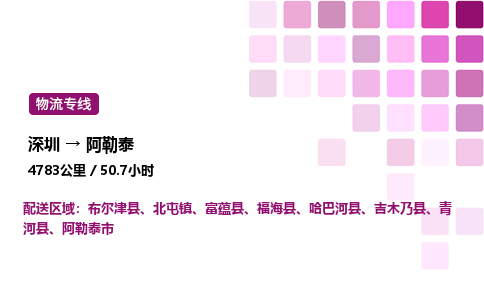 物流专线

深圳 → 阿勒泰

4783公里 / 50.7小时

配送区域：布尔津县、北屯镇、富蕴县、福海县、哈巴河县、吉木乃县、青河县、阿勒泰市